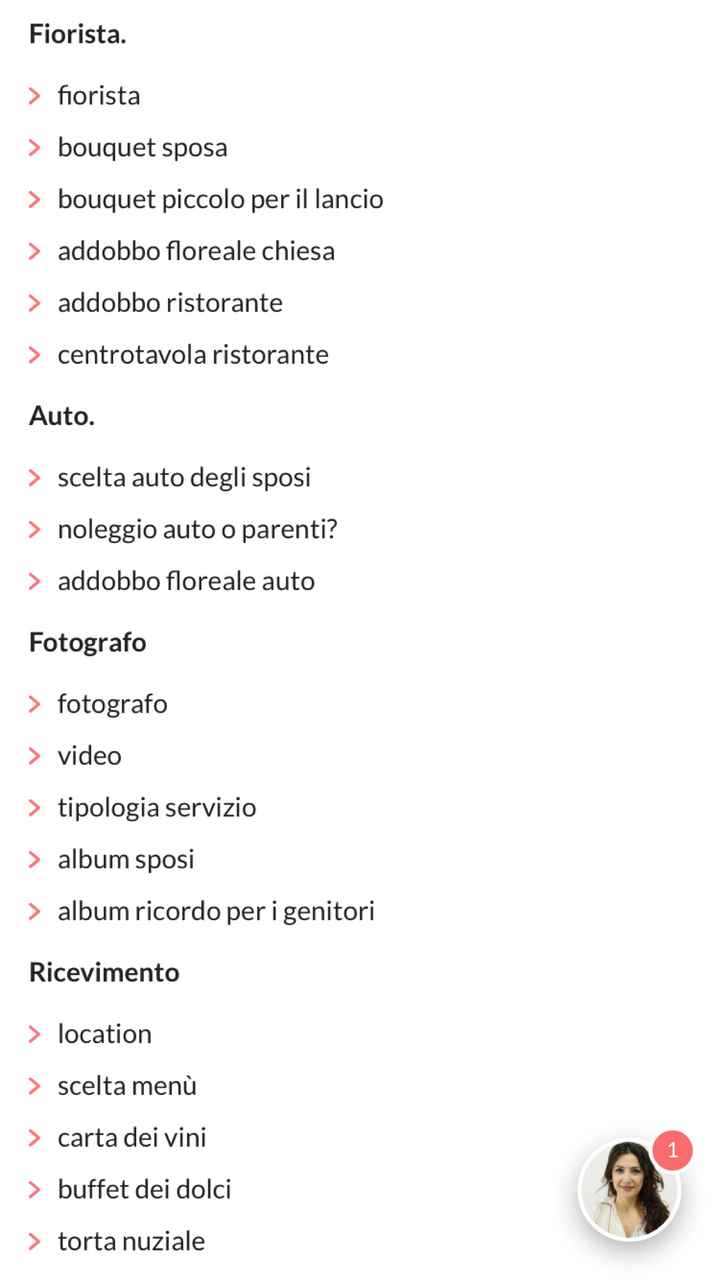 Fiorista.

fiorista
bouquet sposa
bouquet piccolo per il lancio
addobbo floreale chiesa
addobbo ristorante
centrotavola ristorante

Auto.

scelta auto degli sposi
noleggio auto o parenti?
addobbo floreale auto

Fotografo

fotografo
video
tipologia servizio
album sposi
album ricordo per i genitori

Ricevimento

location
scelta menù
carta dei vini
buffet dei dolci
torta nuziale

1